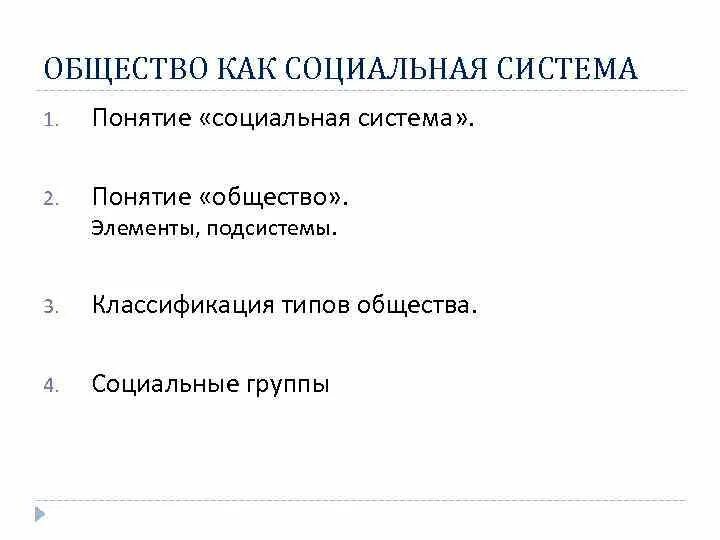 ОБЩЕСТВО КАК СОЦИАЛЬНАЯ СИСТЕМА

1. Понятие «социальная система».

2. Понятие «общество».
Элементы, подсистемы.

3. Классификация типов общества.

4. Социальные группы